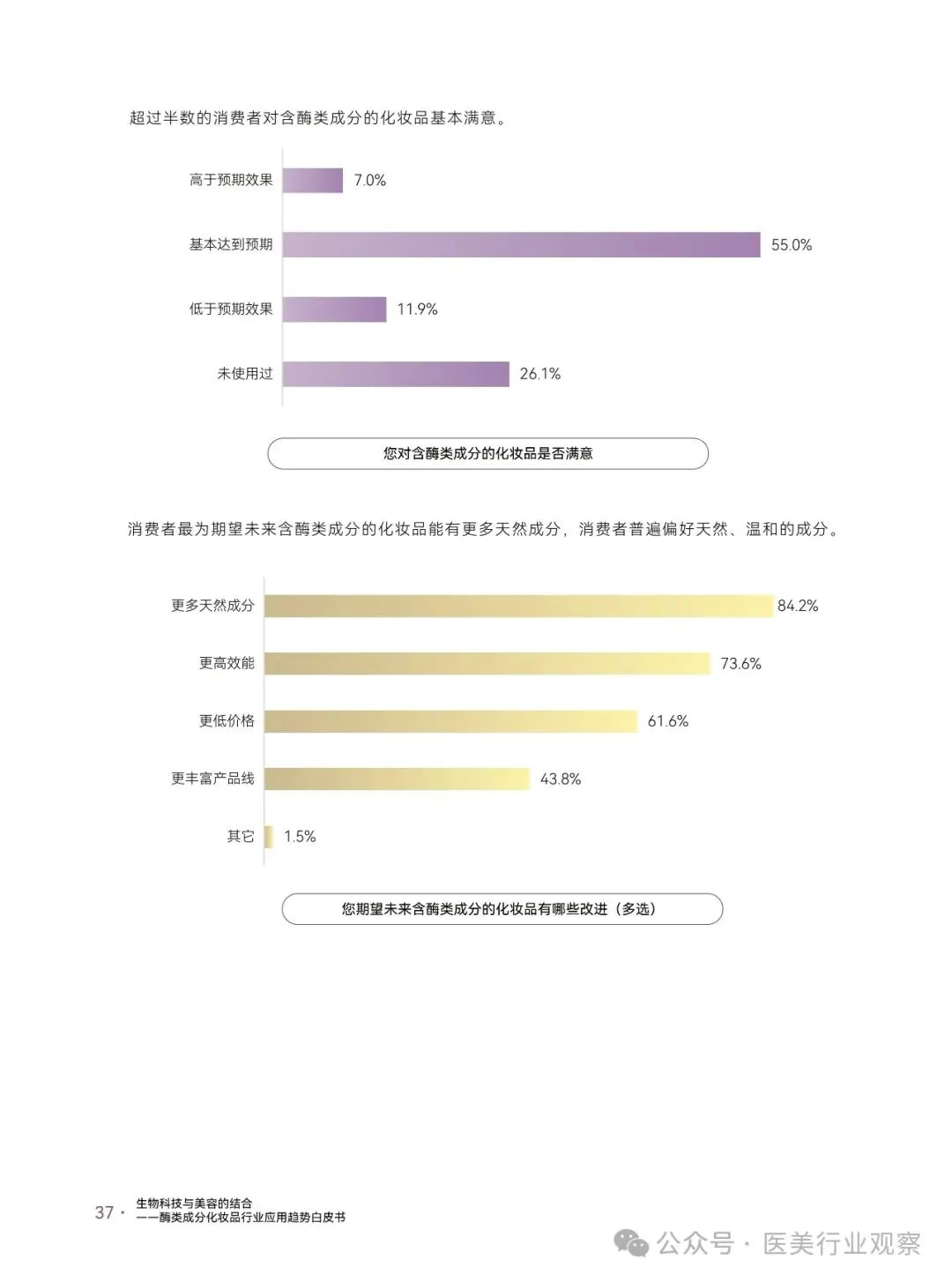 超过半数的消费者对含酶类成分的化妆品基本满意。

高于预期效果 7.0%

基本达到预期 55.0%

低于预期效果 11.9%

未使用过 26.1%

您对含酶类成分的化妆品是否满意

消费者最为期望未来含酶类成分的化妆品能有更多天然成分，消费者普遍偏好天然、温和的成分。

更多天然成分 84.2%

更高效能 73.6%

更低价格 61.6%

更丰富产品线 43.8%

其它 1.5%

您期望未来含酶类成分的化妆品有哪些改进（多选）

37 · 生物科技与美容的结合
——酶类成分化妆品行业应用趋势白皮书

公众号 · 医美行业观察